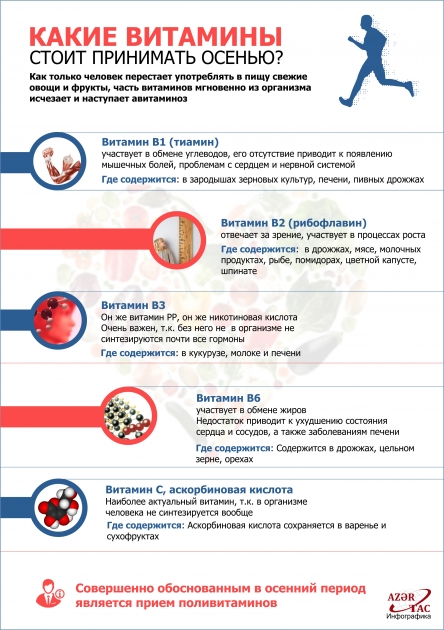 КАКИЕ ВИТАМИНЫ
СТОИТ ПРИНИМАТЬ ОСЕНЬЮ?

Как только человек перестает употреблять в пищу свежие овощи и фрукты, часть витаминов мгновенно из организма исчезает и наступает авитаминоз

Витамин В1 (тиамин)
участвует в обмене углеводов, его отсутствие приводит к появлению мышечных болей, проблемам с сердцем и нервной системой
Где содержится: в зародышах зерновых культур, печени, пивных дрожжах

Витамин В2 (рибофлавин)
отвечает за зрение, участвует в процессах роста
Где содержится: в дрожжах, мясе, молочных продуктах, рыбе, помидорах, цветной капусте, шпинате

Витамин В3
Он же витамин РР, он же никотиновая кислота
Очень важен, т.к. без него не в организме не синтезируются почти все гормоны
Где содержится: в кукурузе, молоке и печени

Витамин В6
участвует в обмене жиров
Недостаток приводит к ухудшению состояния сердца и сосудов, а также заболеваниям печени
Где содержится: Содержится в дрожжах, цельном зерне, орехах

Витамин С, аскорбиновая кислота
Наиболее актуальный витамин, т.к. в организме человека не синтезируется вообще
Где содержится: Аскорбиновая кислота сохраняется в варенье и сухофруктах

Совершенно обоснованным в осенний период является прием поливитаминов

AZƏR TAC
Инфографика